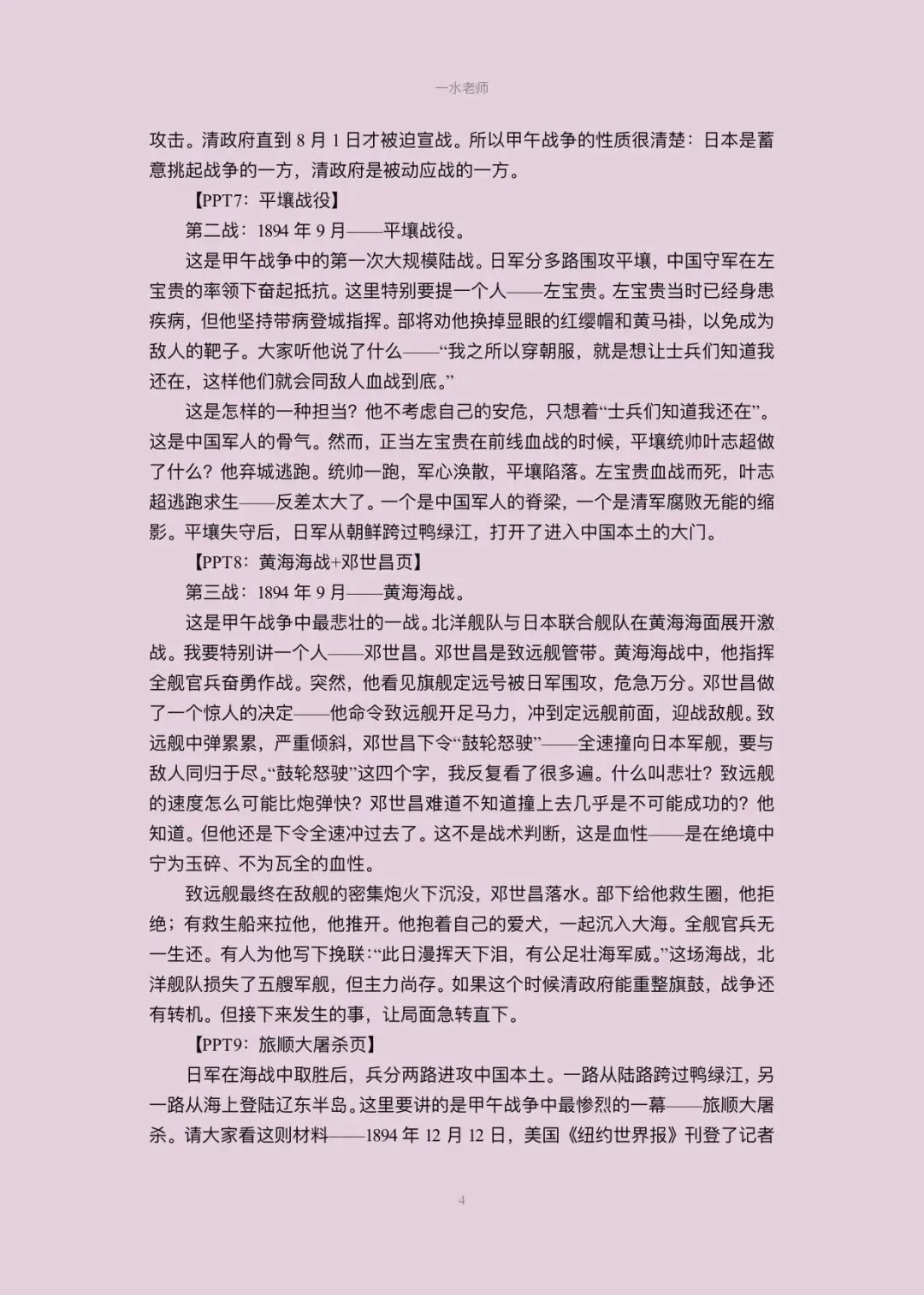 一水老师

攻击。清政府直到 8 月 1 日才被迫宣战。所以甲午战争的性质很清楚：日本是蓄意挑起战争的一方，清政府是被动应战的一方。

【PPT7：平壤战役】

第二战：1894 年 9 月——平壤战役。

这是甲午战争中的第一次大规模陆战。日军分多路围攻平壤，中国守军在左宝贵的率领下奋起抵抗。这里特别要提一个人——左宝贵。左宝贵当时已经身患疾病，但他坚持带病登城指挥。部将劝他换掉显眼的红缨帽和黄马褂，以免成为敌人的靶子。大家听他说了什么——“我之所以穿朝服，就是想让士兵们知道我还在，这样他们就会同敌人血战到底。”

这是怎样的一种担当？他不考虑自己的安危，只想着“士兵们知道我还在”。这是中国军人的骨气。然而，正当左宝贵在前线血战的时候，平壤统帅叶志超做了什么？他弃城逃跑。统帅一跑，军心涣散，平壤陷落。左宝贵血战而死，叶志超逃跑求生——反差太大了。一个是中国军人的脊梁，一个是清军腐败无能的缩影。平壤失守后，日军从朝鲜跨过鸭绿江，打开了进入中国本土的大门。

【PPT8：黄海海战+邓世昌页】

第三战：1894 年 9 月——黄海海战。

这是甲午战争中最悲壮的一战。北洋舰队与日本联合舰队在黄海海面展开激战。我要特别讲一个人——邓世昌。邓世昌是致远舰管带。黄海海战中，他指挥全舰官兵奋勇作战。突然，他看见旗舰定远号被日军围攻，危急万分。邓世昌做了一个惊人的决定——他命令致远舰开足马力，冲到定远舰前面，迎战敌舰。致远舰中弹累累，严重倾斜，邓世昌下令“鼓轮怒驶”——全速撞向日本军舰，要与敌人同归于尽。“鼓轮怒驶”这四个字，我反复看了很多遍。什么叫悲壮？致远舰的速度怎么可能比炮弹快？邓世昌难道不知道撞上去几乎是不可能成功的？他知道。但他还是下令全速冲过去了。这不是战术判断，这是血性——是在绝境中宁为玉碎、不为瓦全的血性。

致远舰最终在敌舰的密集炮火下沉没，邓世昌落水。部下给他救生圈，他拒绝；有救生船来拉他，他推开。他抱着自己的爱犬，一起沉入大海。全舰官兵无一生还。有人为他写下挽联：“此日漫挥天下泪，有公足壮海军威。”这场海战，北洋舰队损失了五艘军舰，但主力尚存。如果这个时候清政府能重整旗鼓，战争还有转机。但接下来发生的事，让局面急转直下。

【PPT9：旅顺大屠杀页】

日军在海战中取胜后，兵分两路进攻中国本土。一路从陆路跨过鸭绿江，另一路从海上登陆辽东半岛。这里要讲的是甲午战争中最惨烈的一幕——旅顺大屠杀。请大家看这则材料——1894 年 12 月 12 日，美国《纽约世界报》刊登了记者

4